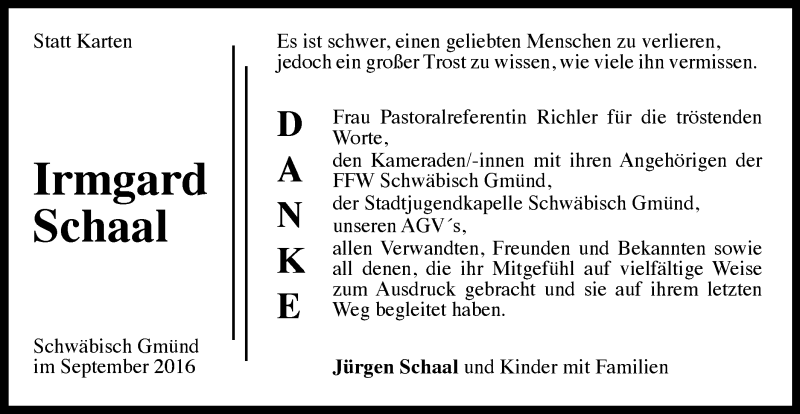 Statt Karten

Irmgard
Schaal

Schwäbisch Gmünd
im September 2016

Es ist schwer, einen geliebten Menschen zu verlieren, jedoch ein großer Trost zu wissen, wie viele ihn vermissen.

D
A
N
K
E

Frau Pastoralreferentin Richler für die tröstenden Worte,
den Kameraden/-innen mit ihren Angehörigen der FFW Schwäbisch Gmünd,
der Stadtjugendkapelle Schwäbisch Gmünd,
unseren AGV´s,
allen Verwandten, Freunden und Bekannten sowie all denen, die ihr Mitgefühl auf vielfältige Weise zum Ausdruck gebracht und sie auf ihrem letzten Weg begleitet haben.

Jürgen Schaal und Kinder mit Familien